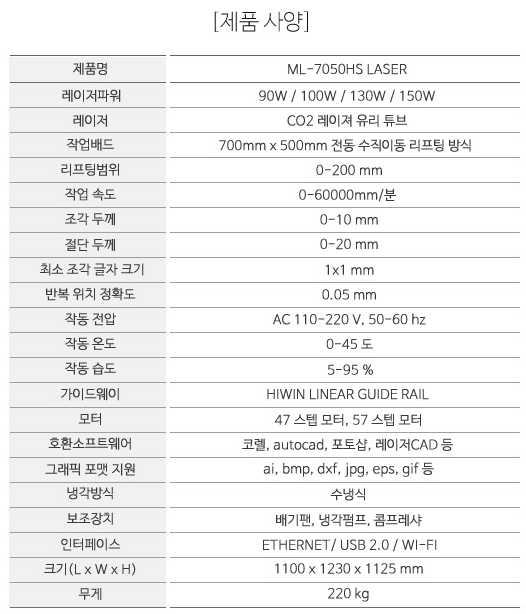 [제품 사양]

| 제품명 | ML-7050HS LASER |
|---|---|
| 레이저파워 | 90W / 100W / 130W / 150W |
| 레이저 | CO2 레이져 유리 튜브 |
| 작업배드 | 700mm x 500mm 전동 수직이동 리프팅 방식 |
| 리프팅범위 | 0-200 mm |
| 작업 속도 | 0-60000mm/분 |
| 조각 두께 | 0-10 mm |
| 절단 두께 | 0-20 mm |
| 최소 조각 글자 크기 | 1x1 mm |
| 반복 위치 정확도 | 0.05 mm |
| 작동 전압 | AC 110-220 V, 50-60 hz |
| 작동 온도 | 0-45 도 |
| 작동 습도 | 5-95 % |
| 가이드웨이 | HIWIN LINEAR GUIDE RAIL |
| 모터 | 47 스텝 모터, 57 스텝 모터 |
| 호환소프트웨어 | 코렐, autocad, 포토샵, 레이저CAD 등 |
| 그래픽 포맷 지원 | ai, bmp, dxf, jpg, eps, gif 등 |
| 냉각방식 | 수냉식 |
| 보조장치 | 배기팬, 냉각펌프, 콤프레샤 |
| 인터페이스 | ETHERNET/ USB 2.0 / WI-FI |
| 크기(L x W x H) | 1100 x 1230 x 1125 mm |
| 무게 | 220 kg |